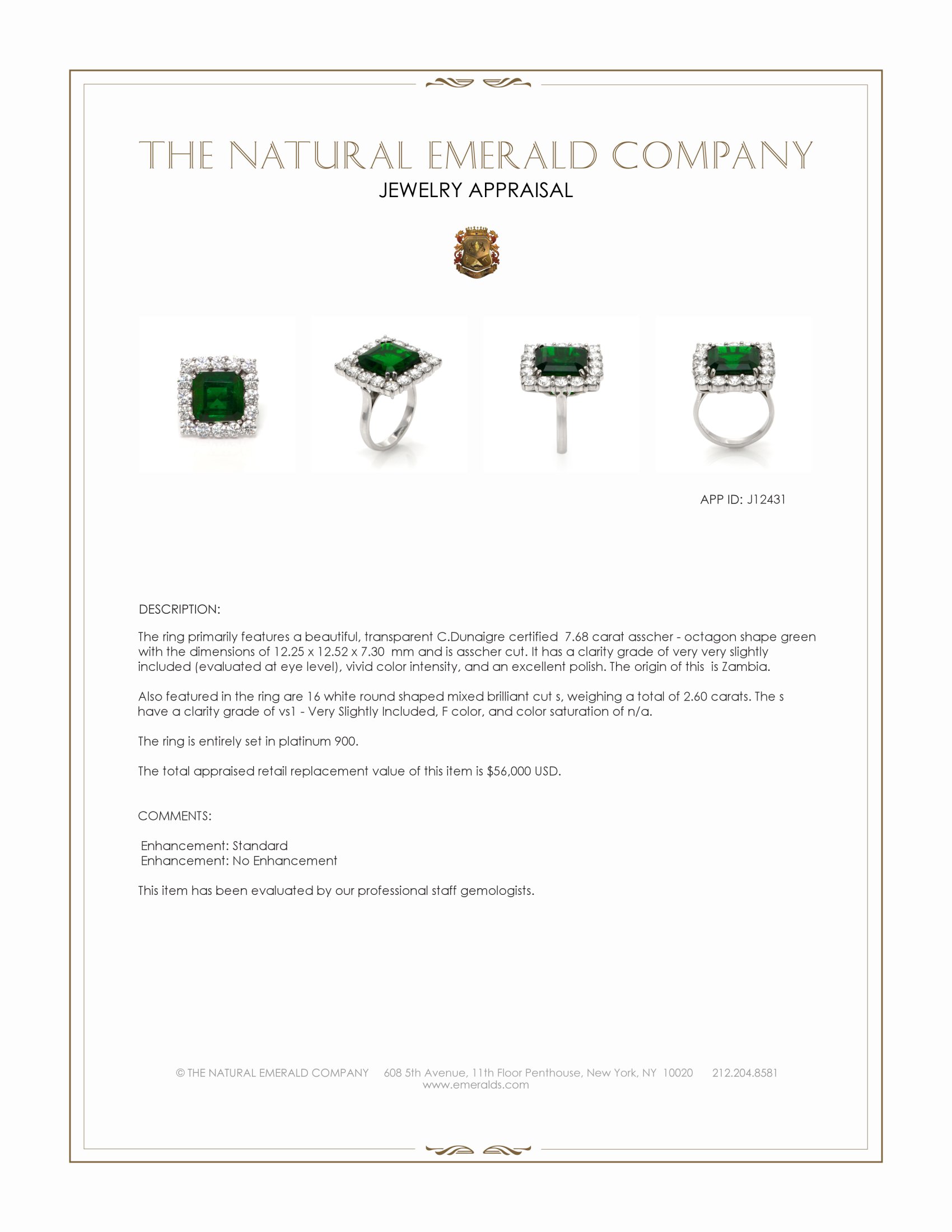 THE NATURAL EMERALD COMPANY
JEWELRY APPRAISAL

APP ID: J12431

DESCRIPTION:

The ring primarily features a beautiful, transparent C.Dunaigre certified 7.68 carat asscher - octagon shape green with the dimensions of 12.25 x 12.52 x 7.30 mm and is asscher cut. It has a clarity grade of very very slightly included (evaluated at eye level), vivid color intensity, and an excellent polish. The origin of this is Zambia.

Also featured in the ring are 16 white round shaped mixed brilliant cut s, weighing a total of 2.60 carats. The s have a clarity grade of vs1 - Very Slightly Included, F color, and color saturation of n/a.

The ring is entirely set in platinum 900.

The total appraised retail replacement value of this item is $56,000 USD.

COMMENTS:

Enhancement: Standard
Enhancement: No Enhancement

This item has been evaluated by our professional staff gemologists.

© THE NATURAL EMERALD COMPANY 608 5th Avenue, 11th Floor Penthouse, New York, NY 10020 212.204.8581
www.emeralds.com